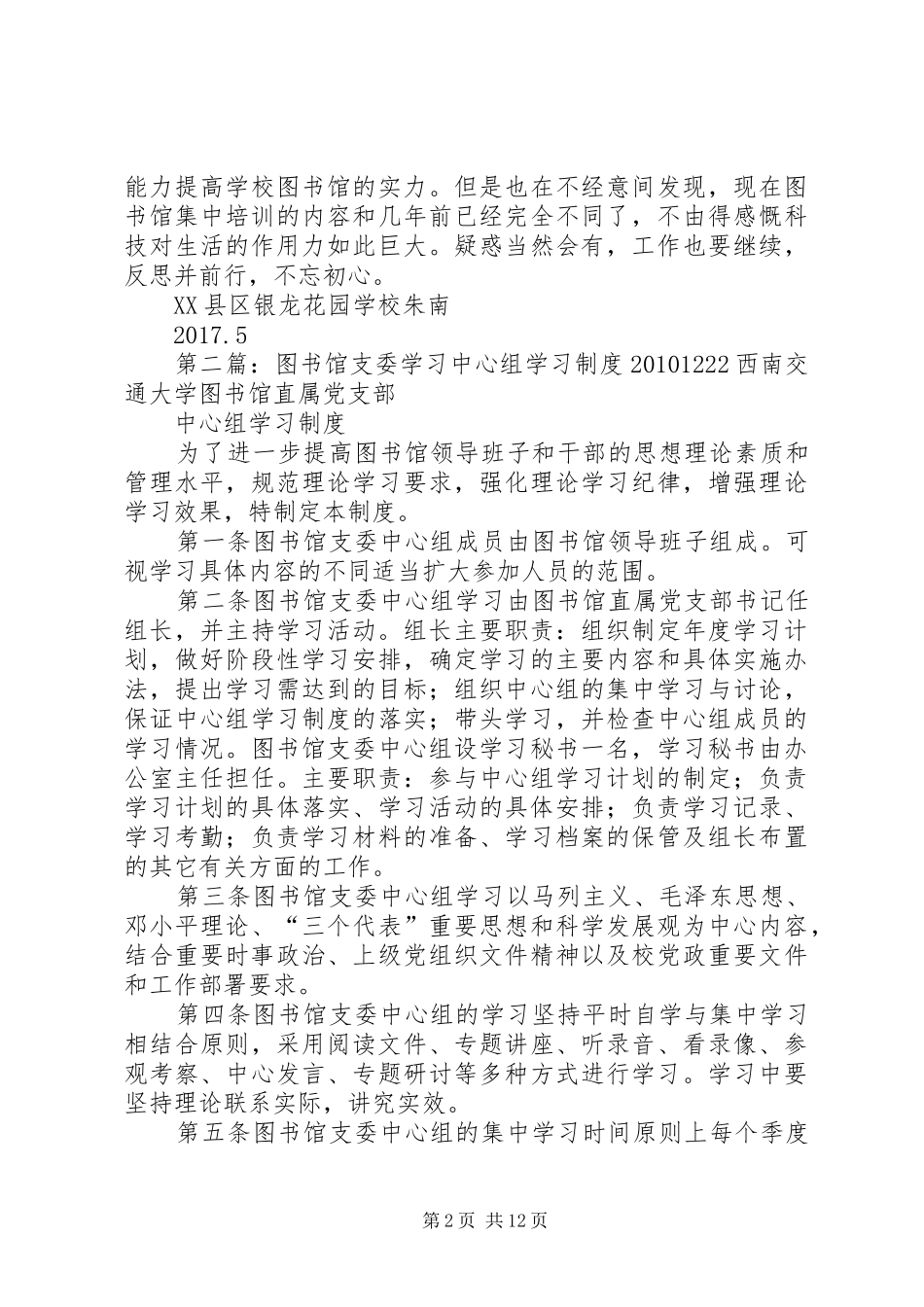 能力提高学校图书馆的实力。但是也在不经意间发现，现在图书馆集中培训的内容和几年前已经完全不同了，不由得感慨科技对生活的作用力如此巨大。疑惑当然会有，工作也要继续，反思并前行，不忘初心。

XX县区银龙花园学校朱南

2017.5

第二篇：图书馆支委学习中心组学习制度20101222西南交通大学图书馆直属党支部

中心组学习制度

为了进一步提高图书馆领导班子和干部的思想理论素质和管理水平，规范理论学习要求，强化理论学习纪律，增强理论学习效果，特制定本制度。

第一条图书馆支委中心组成员由图书馆领导班子组成。可视学习具体内容的不同适当扩大参加人员的范围。

第二条图书馆支委中心组学习由图书馆直属党支部书记任组长，并主持学习活动。组长主要职责：组织制定年度学习计划，做好阶段性学习安排，确定学习的主要内容和具体实施办法，提出学习需达到的目标；组织中心组的集中学习与讨论，保证中心组学习制度的落实；带头学习，并检查中心组成员的学习情况。图书馆支委中心组设学习秘书一名，学习秘书由办公室主任担任。主要职责：参与中心组学习计划的制定；负责学习计划的具体落实、学习活动的具体安排；负责学习记录、学习考勤；负责学习材料的准备、学习档案的保管及组长布置的其它有关方面的工作。

第三条图书馆支委中心组学习以马列主义、毛泽东思想、邓小平理论、“三个代表”重要思想和科学发展观为中心内容，结合重要时事政治、上级党组织文件精神以及校党政重要文件和工作部署要求。

第四条图书馆支委中心组的学习坚持平时自学与集中学习相结合原则，采用阅读文件、专题讲座、听录音、看录像、参观考察、中心发言、专题研讨等多种方式进行学习。学习中要坚持理论联系实际，讲究实效。

第五条图书馆支委中心组的集中学习时间原则上每个季度

第2页 共12页